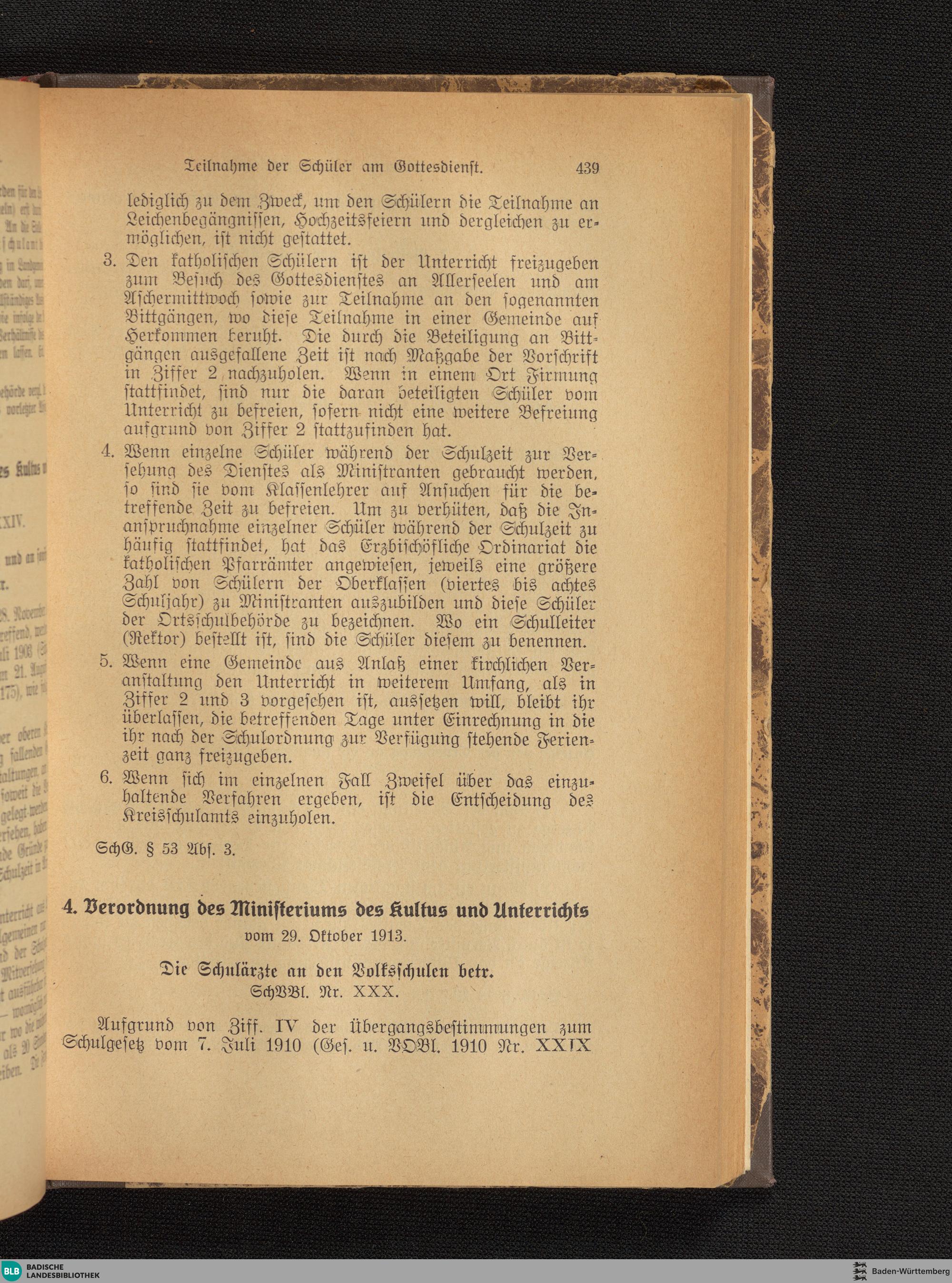 Teilnahme der Schüler am Gottesdienst. 439

lediglich zu dem Zweck, um den Schülern die Teilnahme an Leichenbegängnissen, Hochzeitsfeiern und dergleichen zu ermöglichen, ist nicht gestattet.

3. Den katholischen Schülern ist der Unterricht freizugeben zum Besuch des Gottesdienstes an Allerseelen und am Aschermittwoch sowie zur Teilnahme an den sogenannten Bittgängen, wo diese Teilnahme in einer Gemeinde auf Herkommen beruht. Die durch die Beteiligung an Bittgängen ausgefallene Zeit ist nach Maßgabe der Vorschrift in Ziffer 2 nachzuholen. Wenn in einem Ort Firmung stattfindet, sind nur die daran beteiligten Schüler vom Unterricht zu befreien, sofern nicht eine weitere Befreiung aufgrund von Ziffer 2 stattzufinden hat.

4. Wenn einzelne Schüler während der Schulzeit zur Versehung des Dienstes als Ministranten gebraucht werden, so sind sie vom Klassenlehrer auf Ansuchen für die betreffende Zeit zu befreien. Um zu verhüten, daß die Inanspruchnahme einzelner Schüler während der Schulzeit zu häufig stattfindet, hat das Erzbischöfliche Ordinariat die katholischen Pfarrämter angewiesen, jeweils eine größere Zahl von Schülern der Oberklassen (viertes bis achtes Schuljahr) zu Ministranten auszubilden und diese Schüler der Ortsschulbehörde zu bezeichnen. Wo ein Schulleiter (Rektor) bestellt ist, sind die Schüler diesem zu benennen.

5. Wenn eine Gemeinde aus Anlaß einer kirchlichen Veranstaltung den Unterricht in weiterem Umfang, als in Ziffer 2 und 3 vorgesehen ist, aussetzen will, bleibt ihr überlassen, die betreffenden Tage unter Einrechnung in die ihr nach der Schulordnung zur Verfügung stehende Ferienzeit ganz freizugeben.

6. Wenn sich im einzelnen Fall Zweifel über das einzuhaltende Verfahren ergeben, ist die Entscheidung des Kreisschulamts einzuholen.

SchG. § 53 Abs. 3.

4. Verordnung des Ministeriums des Kultus und Unterrichts
vom 29. Oktober 1913.

Die Schulärzte an den Volksschulen betr.
SchVBl. Nr. XXX.

Aufgrund von Ziff. IV der Übergangsbestimmungen zum Schulgesetz vom 7. Juli 1910 (Ges. u. VOBl. 1910 Nr. XXIX

BLB BADISCHE LANDESBIBLIOTHEK
Baden-Württemberg